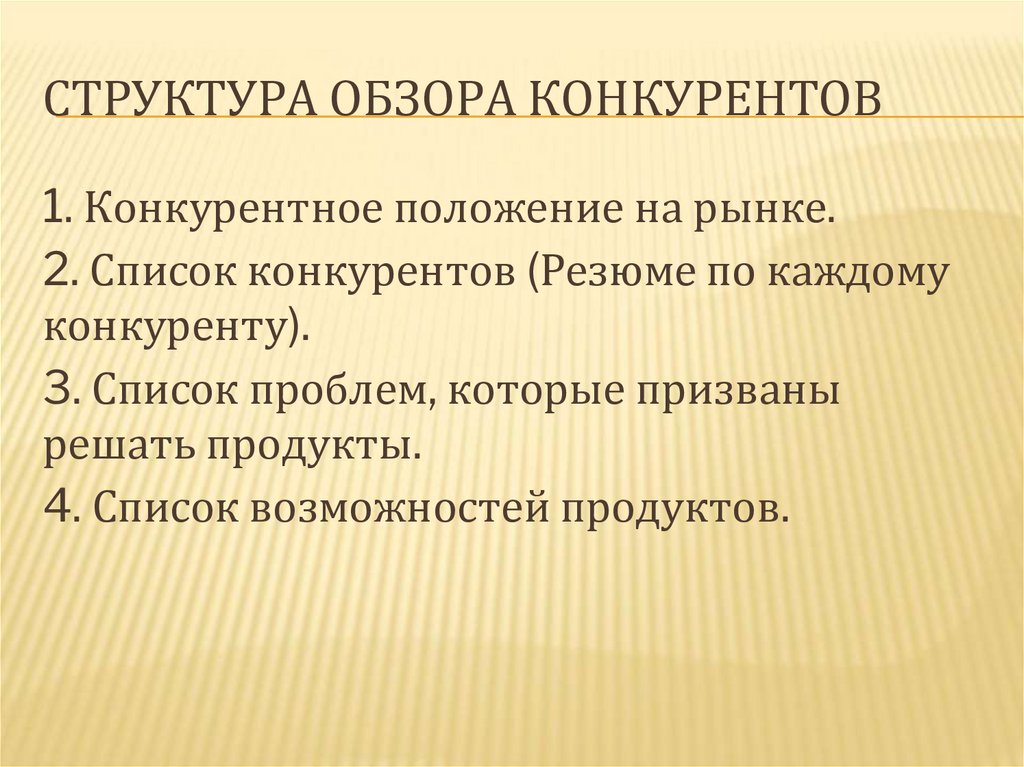 СТРУКТУРА ОБЗОРА КОНКУРЕНТОВ

1. Конкурентное положение на рынке.

2. Список конкурентов (Резюме по каждому конкуренту).

3. Список проблем, которые призваны решать продукты.

4. Список возможностей продуктов.